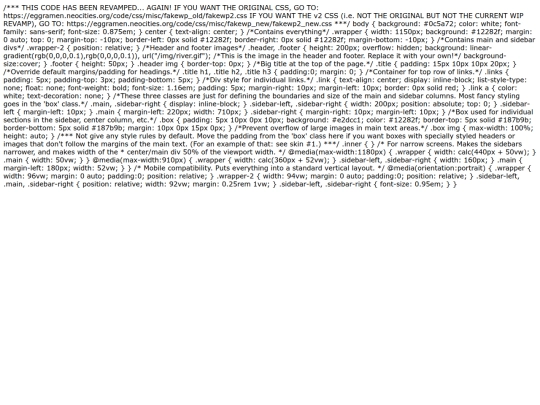 /*** THIS CODE HAS BEEN REVAMPED... AGAIN! IF YOU WANT THE ORIGINAL CSS, GO TO: https://eggramen.neocities.org/code/css/misc/fakewp_old/fakewp2.css IF YOU WANT THE v2 CSS (i.e. NOT THE ORIGINAL BUT NOT THE CURRENT WIP REVAMP), GO TO: https://eggramen.neocities.org/code/css/misc/fakewp_new/fakewp2_new.css ***/ body { background: #0c5a72; color: white; font-family: sans-serif; font-size: 0.875em; } center { text-align: center; } /*Contains everything*/ .wrapper { width: 1150px; background: #12282f; margin: 0 auto; top: 0; margin-top: -10px; border-left: 0px solid #12282f; border-right: 0px solid #12282f; margin-bottom: -10px; } /*Contains main and sidebar divs*/ .wrapper-2 { position: relative; } /*Header and footer images*/ .header, .footer { height: 200px; overflow: hidden; background: linear-gradient(rgb(0,0,0,0.1),rgb(0,0,0,0.1)), url("/img/river.gif"); /*This is the image in the header and footer. Replace it with your own!*/ background-size:cover; } .footer { height: 50px; } .header img { border-top: 0px; } /*Big title at the top of the page.*/ .title { padding: 15px 10px 10px 20px; } /*Override default margins/padding for headings.*/ .title h1, .title h2, .title h3 { padding:0; margin: 0; } /*Container for top row of links.*/ .links { padding: 5px; padding-top: 3px; padding-bottom: 5px; } /*Div style for individual links.*/ .link { text-align: center; display: inline-block; list-style-type: none; float: none; font-weight: bold; font-size: 1.16em; padding: 5px; margin-right: 10px; margin-left: 10px; border: 0px solid red; } .link a { color: white; text-decoration: none; } /*These three classes are just for defining the boundaries and size of the main and sidebar columns. Most fancy styling goes in the 'box' class.*/ .main, .sidebar-right { display: inline-block; } .sidebar-left, .sidebar-right { width: 200px; position: absolute; top: 0; } .sidebar-left { margin-left: 10px; } .main { margin-left: 220px; width: 710px; } .sidebar-right { margin-right: 10px; margin-left: 10px; } /*Box used for individual sections in the sidebar, center column, etc.*/ .box { padding: 5px 10px 0px 10px; background: #e2dcc1; color: #12282f; border-top: 5px solid #187b9b; border-bottom: 5px solid #187b9b; margin: 10px 0px 15px 0px; } /*Prevent overflow of large images in main text areas.*/ .box img { max-width: 100%; height: auto; } /*** Not give any style rules by default. Move the padding from the 'box' class here if you want boxes with specially styled headers or images that don't follow the margins of the main text. (For an example of that: see skin #1.) ***/ .inner { } /* For narrow screens. Makes the sidebars narrower, and makes width of the * center/main div 50% of the viewport width. */ @media(max-width:1180px) { .wrapper { width: calc(440px + 50vw); } .main { width: 50vw; } } @media(max-width:910px) { .wrapper { width: calc(360px + 52vw); } .sidebar-left, .sidebar-right { width: 160px; } .main { margin-left: 180px; width: 52vw; } } /* Mobile compatibility. Puts everything into a standard vertical layout. */ @media(orientation:portrait) { .wrapper { width: 96vw; margin: 0 auto; padding:0; position: relative; } .wrapper-2 { width: 94vw; margin: 0 auto; padding:0; position: relative; } .sidebar-left, .main, .sidebar-right { position: relative; width: 92vw; margin: 0.25rem 1vw; } .sidebar-left, .sidebar-right { font-size: 0.95em; } }